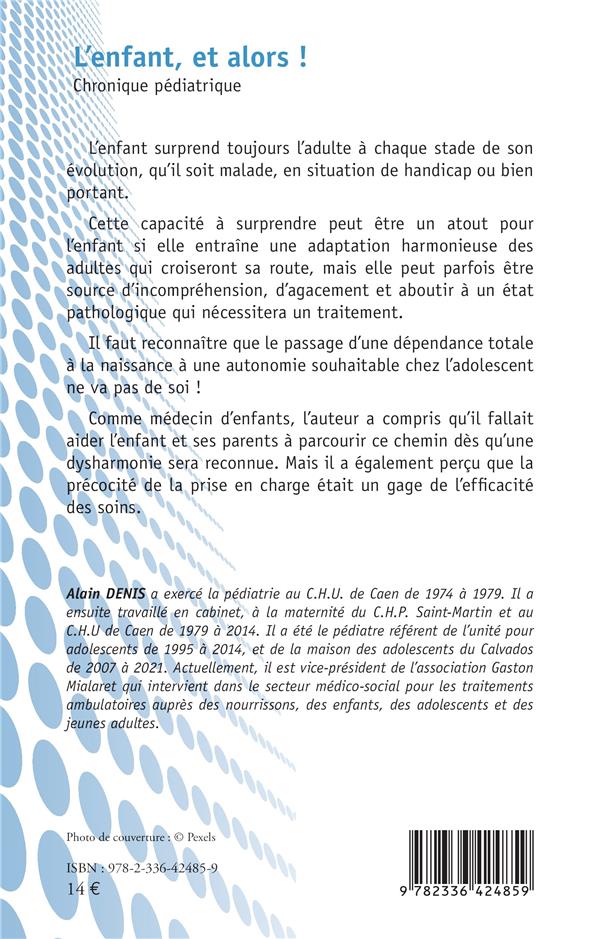 L'enfant, et alors !
Chronique pédiatrique

L'enfant surprend toujours l'adulte à chaque stade de son évolution, qu'il soit malade, en situation de handicap ou bien portant.

Cette capacité à surprendre peut être un atout pour l'enfant si elle entraîne une adaptation harmonieuse des adultes qui croiseront sa route, mais elle peut parfois être source d'incompréhension, d'agacement et aboutir à un état pathologique qui nécessitera un traitement.

Il faut reconnaître que le passage d'une dépendance totale à la naissance à une autonomie souhaitable chez l'adolescent ne va pas de soi !

Comme médecin d'enfants, l'auteur a compris qu'il fallait aider l'enfant et ses parents à parcourir ce chemin dès qu'une dysharmonie sera reconnue. Mais il a également perçu que la précocité de la prise en charge était un gage de l'efficacité des soins.

Alain DENIS a exercé la pédiatrie au C.H.U. de Caen de 1974 à 1979. Il a ensuite travaillé en cabinet, à la maternité du C.H.P. Saint-Martin et au C.H.U de Caen de 1979 à 2014. Il a été le pédiatre référent de l'unité pour adolescents de 1995 à 2014, et de la maison des adolescents du Calvados de 2007 à 2021. Actuellement, il est vice-président de l'association Gaston Mialaret qui intervient dans le secteur médico-social pour les traitements ambulatoires auprès des nourrissons, des enfants, des adolescents et des jeunes adultes.

Photo de couverture : © Pexels

ISBN : 978-2-336-42485-9
14 €

9 782336 424859